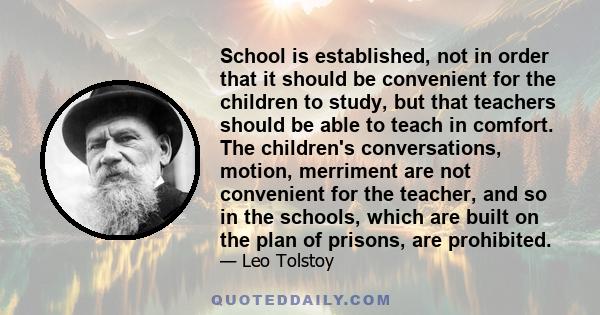 School is established, not in order that it should be convenient for the children to study, but that teachers should be able to teach in comfort. The children's conversations, motion, merriment are not convenient for the teacher, and so in the schools, which are built on the plan of prisons, are prohibited.
— Leo Tolstoy

QUOTEDDAILY.COM